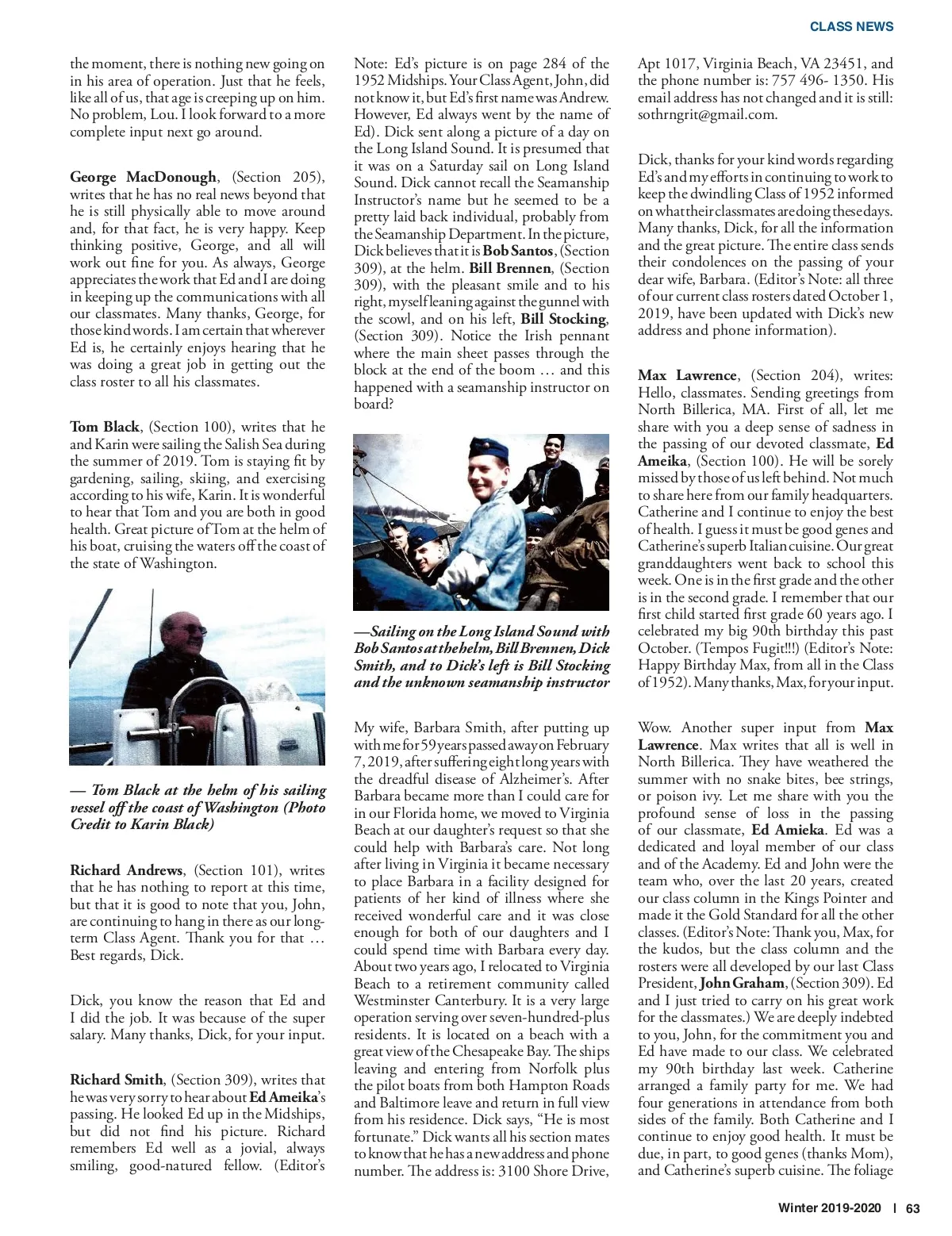 CLASS NEWS

the moment, there is nothing new going on in his area of operation. Just that he feels, like all of us, that age is creeping up on him. No problem, Lou. I look forward to a more complete input next go around.

George MacDonough, (Section 205), writes that he has no real news beyond that he is still physically able to move around and, for that fact, he is very happy. Keep thinking positive, George, and all will work out fine for you. As always, George appreciates the work that Ed and I are doing in keeping up the communications with all our classmates. Many thanks, George, for those kind words. I am certain that wherever Ed is, he certainly enjoys hearing that he was doing a great job in getting out the class roster to all his classmates.

Tom Black, (Section 100), writes that he and Karin were sailing the Salish Sea during the summer of 2019. Tom is staying fit by gardening, sailing, skiing, and exercising according to his wife, Karin. It is wonderful to hear that Tom and you are both in good health. Great picture of Tom at the helm of his boat, cruising the waters off the coast of the state of Washington.

— Tom Black at the helm of his sailing vessel off the coast of Washington (Photo Credit to Karin Black)

Richard Andrews, (Section 101), writes that he has nothing to report at this time, but that it is good to note that you, John, are continuing to hang in there as our long-term Class Agent. Thank you for that … Best regards, Dick.

Dick, you know the reason that Ed and I did the job. It was because of the super salary. Many thanks, Dick, for your input.

Richard Smith, (Section 309), writes that he was very sorry to hear about Ed Ameika's passing. He looked Ed up in the Midships, but did not find his picture. Richard remembers Ed well as a jovial, always smiling, good-natured fellow. (Editor's Note: Ed's picture is on page 284 of the 1952 Midships. Your Class Agent, John, did not know it, but Ed's first name was Andrew. However, Ed always went by the name of Ed). Dick sent along a picture of a day on the Long Island Sound. It is presumed that it was on a Saturday sail on Long Island Sound. Dick cannot recall the Seamanship Instructor's name but he seemed to be a pretty laid back individual, probably from the Seamanship Department. In the picture, Dick believes that it is Bob Santos, (Section 309), at the helm. Bill Brennen, (Section 309), with the pleasant smile and to his right, myself leaning against the gunnel with the scowl, and on his left, Bill Stocking, (Section 309). Notice the Irish pennant where the main sheet passes through the block at the end of the boom … and this happened with a seamanship instructor on board?

—Sailing on the Long Island Sound with Bob Santos at the helm, Bill Brennen, Dick Smith, and to Dick's left is Bill Stocking and the unknown seamanship instructor

My wife, Barbara Smith, after putting up with me for 59 years passed away on February 7, 2019, after suffering eight long years with the dreadful disease of Alzheimer's. After Barbara became more than I could care for in our Florida home, we moved to Virginia Beach at our daughter's request so that she could help with Barbara's care. Not long after living in Virginia it became necessary to place Barbara in a facility designed for patients of her kind of illness where she received wonderful care and it was close enough for both of our daughters and I could spend time with Barbara every day. About two years ago, I relocated to Virginia Beach to a retirement community called Westminster Canterbury. It is a very large operation serving over seven-hundred-plus residents. It is located on a beach with a great view of the Chesapeake Bay. The ships leaving and entering from Norfolk plus the pilot boats from both Hampton Roads and Baltimore leave and return in full view from his residence. Dick says, "He is most fortunate." Dick wants all his section mates to know that he has a new address and phone number. The address is: 3100 Shore Drive, Apt 1017, Virginia Beach, VA 23451, and the phone number is: 757 496- 1350. His email address has not changed and it is still: sothrngrit@gmail.com.

Dick, thanks for your kind words regarding Ed's and my efforts in continuing to work to keep the dwindling Class of 1952 informed on what their classmates are doing these days. Many thanks, Dick, for all the information and the great picture. The entire class sends their condolences on the passing of your dear wife, Barbara. (Editor's Note: all three of our current class rosters dated October 1, 2019, have been updated with Dick's new address and phone information).

Max Lawrence, (Section 204), writes: Hello, classmates. Sending greetings from North Billerica, MA. First of all, let me share with you a deep sense of sadness in the passing of our devoted classmate, Ed Ameika, (Section 100). He will be sorely missed by those of us left behind. Not much to share here from our family headquarters. Catherine and I continue to enjoy the best of health. I guess it must be good genes and Catherine's superb Italian cuisine. Our great granddaughters went back to school this week. One is in the first grade and the other is in the second grade. I remember that our first child started first grade 60 years ago. I celebrated my big 90th birthday this past October. (Tempos Fugit!!!) (Editor's Note: Happy Birthday Max, from all in the Class of 1952). Many thanks, Max, for your input.

Wow. Another super input from Max Lawrence. Max writes that all is well in North Billerica. They have weathered the summer with no snake bites, bee strings, or poison ivy. Let me share with you the profound sense of loss in the passing of our classmate, Ed Amieka. Ed was a dedicated and loyal member of our class and of the Academy. Ed and John were the team who, over the last 20 years, created our class column in the Kings Pointer and made it the Gold Standard for all the other classes. (Editor's Note: Thank you, Max, for the kudos, but the class column and the rosters were all developed by our last Class President, John Graham, (Section 309). Ed and I just tried to carry on his great work for the classmates.) We are deeply indebted to you, John, for the commitment you and Ed have made to our class. We celebrated my 90th birthday last week. Catherine arranged a family party for me. We had four generations in attendance from both sides of the family. Both Catherine and I continue to enjoy good health. It must be due, in part, to good genes (thanks Mom), and Catherine's superb cuisine. The foliage

Winter 2019-2020 | 63